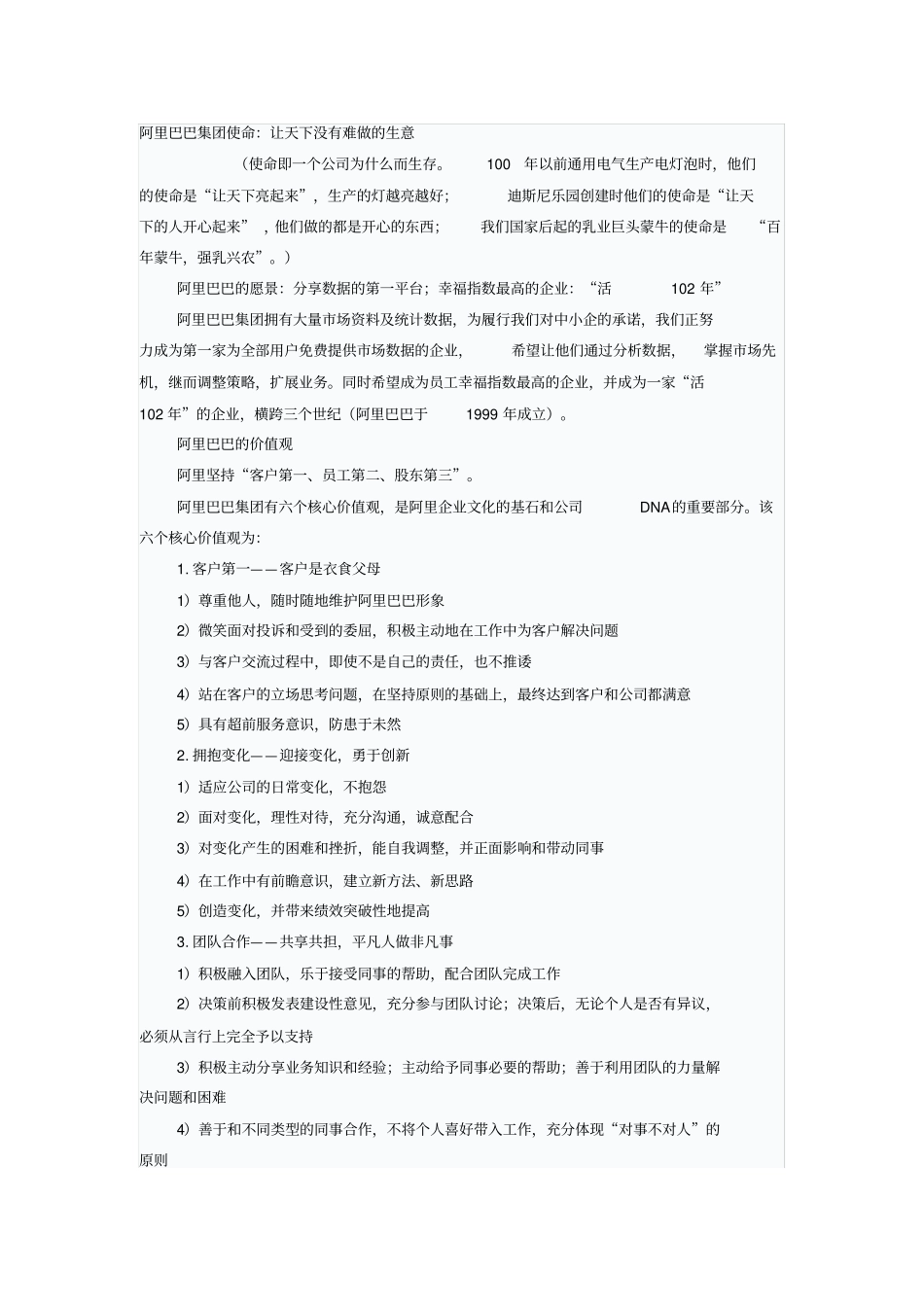 阿里巴巴集团使命：让天下没有难做的生意

（使命即一个公司为什么而生存。 100 年以前通用电气生产电灯泡时，他们的使命是“让天下亮起来”，生产的灯越亮越好； 迪斯尼乐园创建时他们的使命是“让天下的人开心起来”，他们做的都是开心的东西； 我们国家后起的乳业巨头蒙牛的使命是 “百年蒙牛，强乳兴农”。）

阿里巴巴的愿景：分享数据的第一平台；幸福指数最高的企业：“活 102 年”

阿里巴巴集团拥有大量市场资料及统计数据，为履行我们对中小企的承诺，我们正努力成为第一家为全部用户免费提供市场数据的企业， 希望让他们通过分析数据， 掌握市场先机，继而调整策略，扩展业务。同时希望成为员工幸福指数最高的企业，并成为一家“活 102 年”的企业，横跨三个世纪（阿里巴巴于 1999 年成立）。

阿里巴巴的价值观

阿里坚持“客户第一、员工第二、股东第三”。

阿里巴巴集团有六个核心价值观，是阿里企业文化的基石和公司 DNA的重要部分。该六个核心价值观为：

1. 客户第一——客户是衣食父母

1）尊重他人，随时随地维护阿里巴巴形象

2）微笑面对投诉和受到的委屈，积极主动地在工作中为客户解决问题

3）与客户交流过程中，即使不是自己的责任，也不推诿

4）站在客户的立场思考问题，在坚持原则的基础上，最终达到客户和公司都满意

5）具有超前服务意识，防患于未然

2. 拥抱变化——迎接变化，勇于创新

1）适应公司的日常变化，不抱怨

2）面对变化，理性对待，充分沟通，诚意配合

3）对变化产生的困难和挫折，能自我调整，并正面影响和带动同事

4）在工作中有前瞻意识，建立新方法、新思路

5）创造变化，并带来绩效突破性地提高

3. 团队合作——共享共担，平凡人做非凡事

1）积极融入团队，乐于接受同事的帮助，配合团队完成工作

2）决策前积极发表建设性意见，充分参与团队讨论；决策后，无论个人是否有异议，必须从言行上完全予以支持

3）积极主动分享业务知识和经验；主动给予同事必要的帮助；善于利用团队的力量解决问题和困难

4）善于和不同类型的同事合作，不将个人喜好带入工作，充分体现“对事不对人”的原则